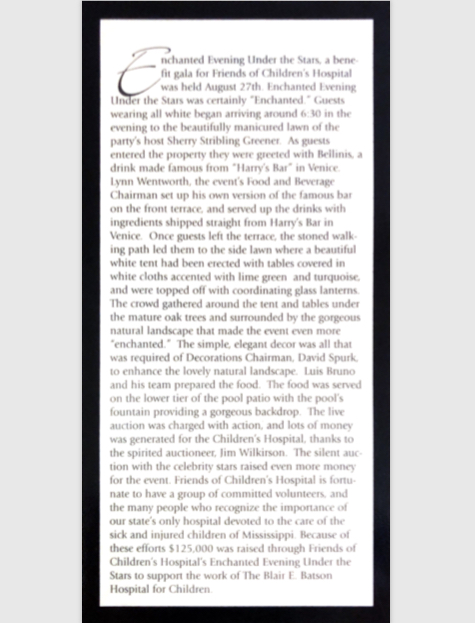 Enchanted Evening Under the Stars, a benefit gala for Friends of Children's Hospital was held August 27th. Enchanted Evening Under the Stars was certainly "Enchanted." Guests wearing all white began arriving around 6:30 in the evening to the beautifully manicured lawn of the party's host Sherry Stribling Greener. As guests entered the property they were greeted with Bellinis, a drink made famous from "Harry's Bar" in Venice. Lynn Wentworth, the event's Food and Beverage Chairman set up his own version of the famous bar on the front terrace, and served up the drinks with ingredients shipped straight from Harry's Bar in Venice. Once guests left the terrace, the stoned walking path led them to the side lawn where a beautiful white tent had been erected with tables covered in white cloths accented with lime green and turquoise, and were topped off with coordinating glass lanterns. The crowd gathered around the tent and tables under the mature oak trees and surrounded by the gorgeous natural landscape that made the event even more "enchanted." The simple, elegant decor was all that was required of Decorations Chairman, David Spurk, to enhance the lovely natural landscape. Luis Bruno and his team prepared the food. The food was served on the lower tier of the pool patio with the pool's fountain providing a gorgeous backdrop. The live auction was charged with action, and lots of money was generated for the Children's Hospital, thanks to the spirited auctioneer, Jim Wilkirson. The silent auction with the celebrity stars raised even more money for the event. Friends of Children's Hospital is fortunate to have a group of committed volunteers, and the many people who recognize the importance of our state's only hospital devoted to the care of the sick and injured children of Mississippi. Because of these efforts $125,000 was raised through Friends of Children's Hospital's Enchanted Evening Under the Stars to support the work of The Blair E. Batson Hospital for Children.